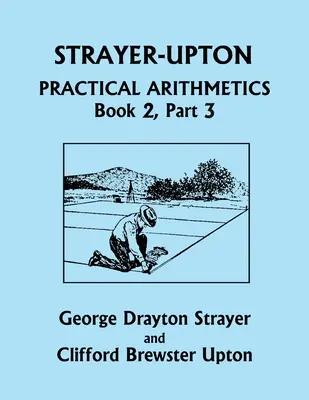 STRAYER-UPTON

PRACTICAL ARITHMETICS
Book 2, Part 3

George Drayton Strayer
and
Clifford Brewster Upton